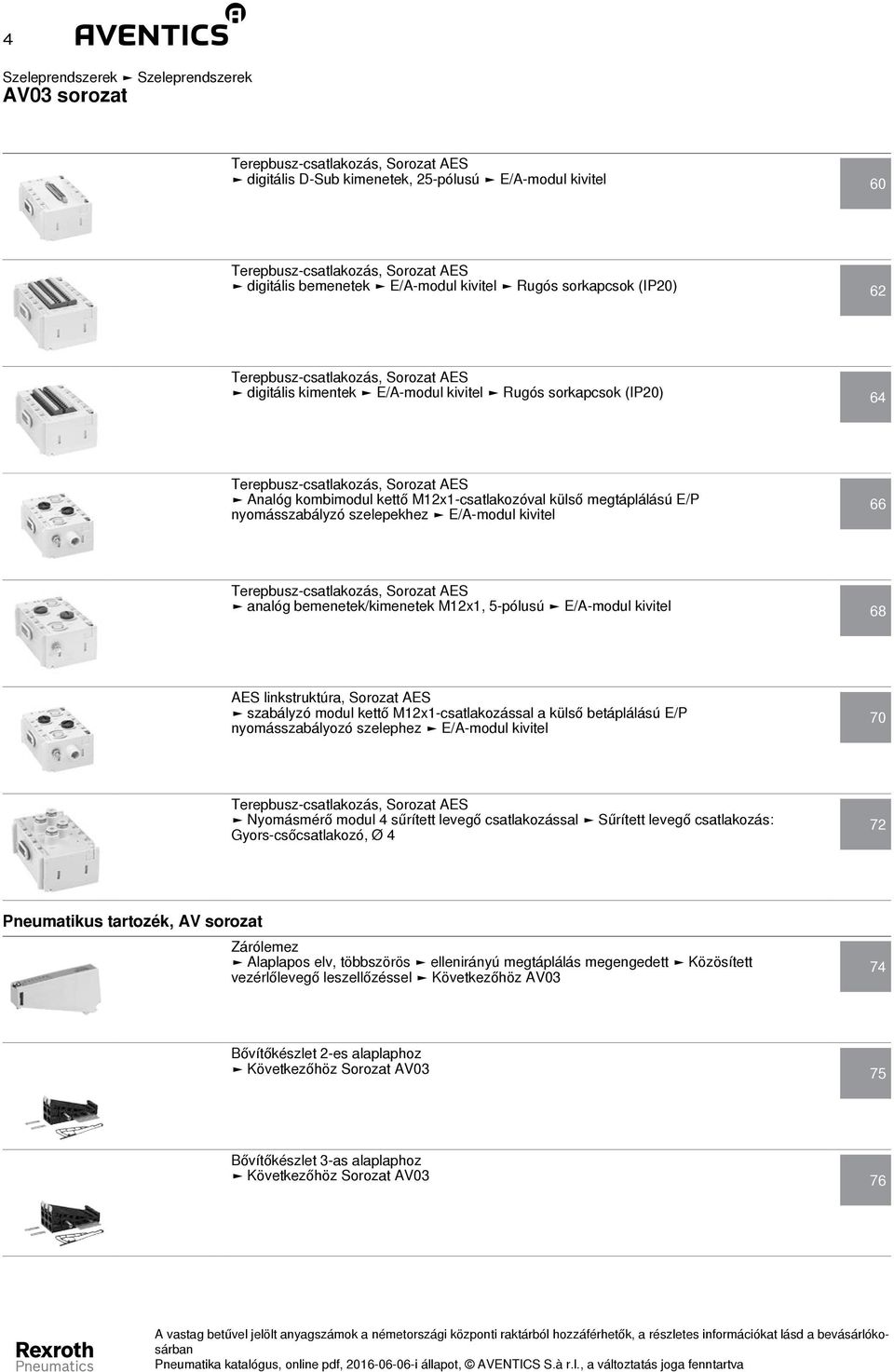 4

AVENTICS

Szeleprendszerek ► Szeleprendszerek
AV03 sorozat

Terepbusz-csatlakozás, Sorozat AES
► digitális D-Sub kimenetek, 25-pólusú ► E/A-modul kivitel

60

Terepbusz-csatlakozás, Sorozat AES
► digitális bemenetek ► E/A-modul kivitel ► Rugós sorkapcsok (IP20)

62

Terepbusz-csatlakozás, Sorozat AES
► digitális kimentek ► E/A-modul kivitel ► Rugós sorkapcsok (IP20)

64

Terepbusz-csatlakozás, Sorozat AES
► Analóg kombimodul kettő M12x1-csatlakozóval külső megtáplálású E/P nyomásszabályzó szelepekhez ► E/A-modul kivitel

66

Terepbusz-csatlakozás, Sorozat AES
► analóg bemenetek/kimenetek M12x1, 5-pólusú ► E/A-modul kivitel

68

AES linkstruktúra, Sorozat AES
► szabályzó modul kettő M12x1-csatlakozással a külső betáplálású E/P nyomásszabályozó szelephez ► E/A-modul kivitel

70

Terepbusz-csatlakozás, Sorozat AES
► Nyomásmérő modul 4 sűrített levegő csatlakozással ► Sűrített levegő csatlakozás: Gyors-csőcsatlakozó, Ø 4

72

Pneumatikus tartozék, AV sorozat

Zárólemez
► Alaplapos elv, többszörös ► ellenirányú megtáplálás megengedett ► Közösített vezérlőlevegő leszellőzéssel ► Következőhöz AV03

74

Bővítőkészlet 2-es alaplaphoz
► Következőhöz Sorozat AV03

75

Bővítőkészlet 3-as alaplaphoz
► Következőhöz Sorozat AV03

76

Rexroth
Pneumatics

A vastag betűvel jelölt anyagszámok a németországi központi raktárból hozzáférhetők, a részletes információkat lásd a bevásárlókosárban
Pneumatika katalógus, online pdf, 2016-06-06-i állapot, © AVENTICS S.à r.l., a változtatás joga fenntartva